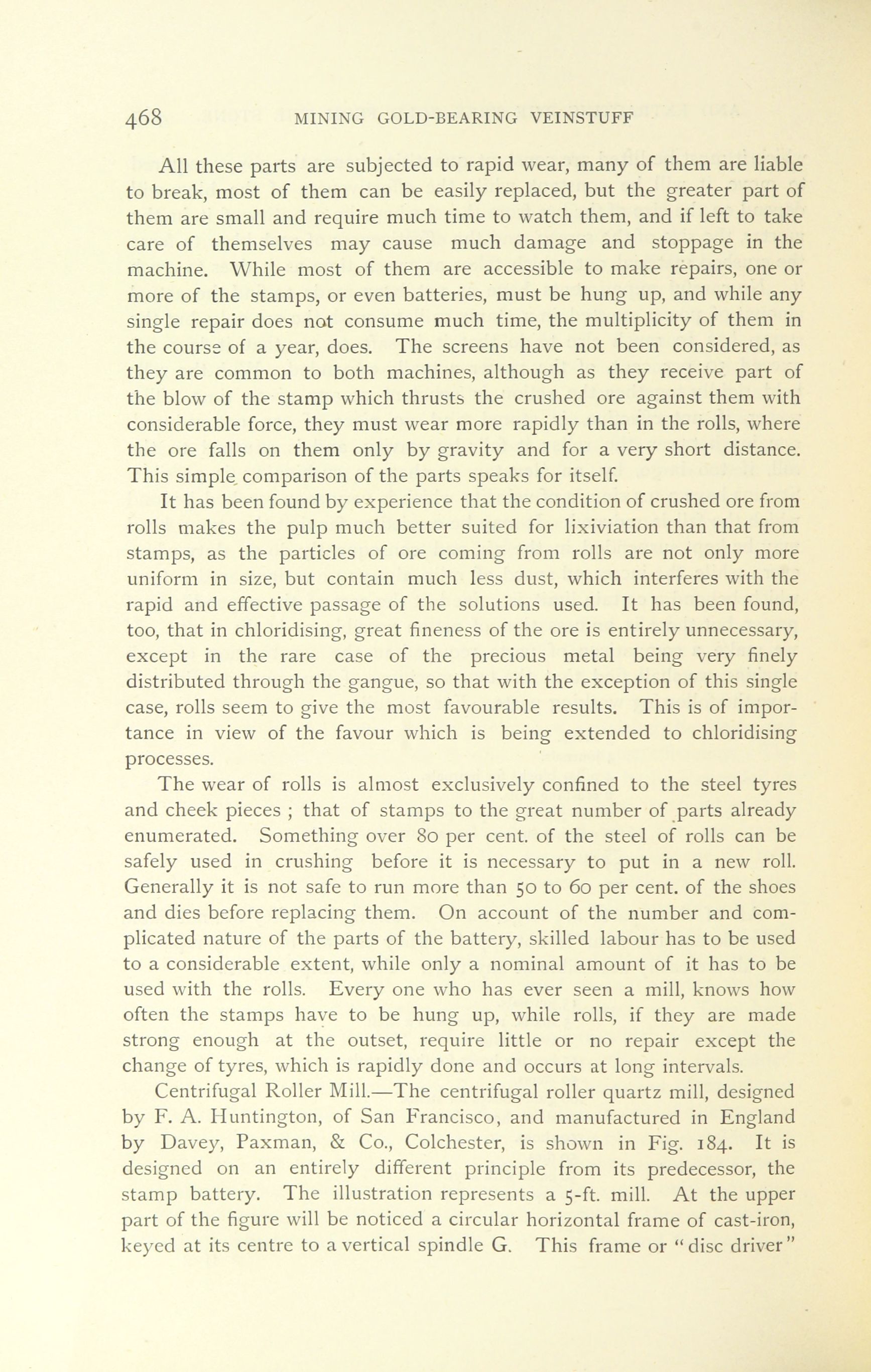 468 MINING GOLD-BEARING VEINSTUFF

All these parts are subjected to rapid wear, many of them are liable to break, most of them can be easily replaced, but the greater part of them are small and require much time to watch them, and if left to take care of themselves may cause much damage and stoppage in the machine. While most of them are accessible to make repairs, one or more of the stamps, or even batteries, must be hung up, and while any single repair does not consume much time, the multiplicity of them in the course of a year, does. The screens have not been considered, as they are common to both machines, although as they receive part of the blow of the stamp which thrusts the crushed ore against them with considerable force, they must wear more rapidly than in the rolls, where the ore falls on them only by gravity and for a very short distance. This simple comparison of the parts speaks for itself.

It has been found by experience that the condition of crushed ore from rolls makes the pulp much better suited for lixiviation than that from stamps, as the particles of ore coming from rolls are not only more uniform in size, but contain much less dust, which interferes with the rapid and effective passage of the solutions used. It has been found, too, that in chloridising, great fineness of the ore is entirely unnecessary, except in the rare case of the precious metal being very finely distributed through the gangue, so that with the exception of this single case, rolls seem to give the most favourable results. This is of importance in view of the favour which is being extended to chloridising processes.

The wear of rolls is almost exclusively confined to the steel tyres and cheek pieces ; that of stamps to the great number of parts already enumerated. Something over 80 per cent. of the steel of rolls can be safely used in crushing before it is necessary to put in a new roll. Generally it is not safe to run more than 50 to 60 per cent. of the shoes and dies before replacing them. On account of the number and complicated nature of the parts of the battery, skilled labour has to be used to a considerable extent, while only a nominal amount of it has to be used with the rolls. Every one who has ever seen a mill, knows how often the stamps have to be hung up, while rolls, if they are made strong enough at the outset, require little or no repair except the change of tyres, which is rapidly done and occurs at long intervals.

Centrifugal Roller Mill.—The centrifugal roller quartz mill, designed by F. A. Huntington, of San Francisco, and manufactured in England by Davey, Paxman, & Co., Colchester, is shown in Fig. 184. It is designed on an entirely different principle from its predecessor, the stamp battery. The illustration represents a 5-ft. mill. At the upper part of the figure will be noticed a circular horizontal frame of cast-iron, keyed at its centre to a vertical spindle G. This frame or "disc driver"